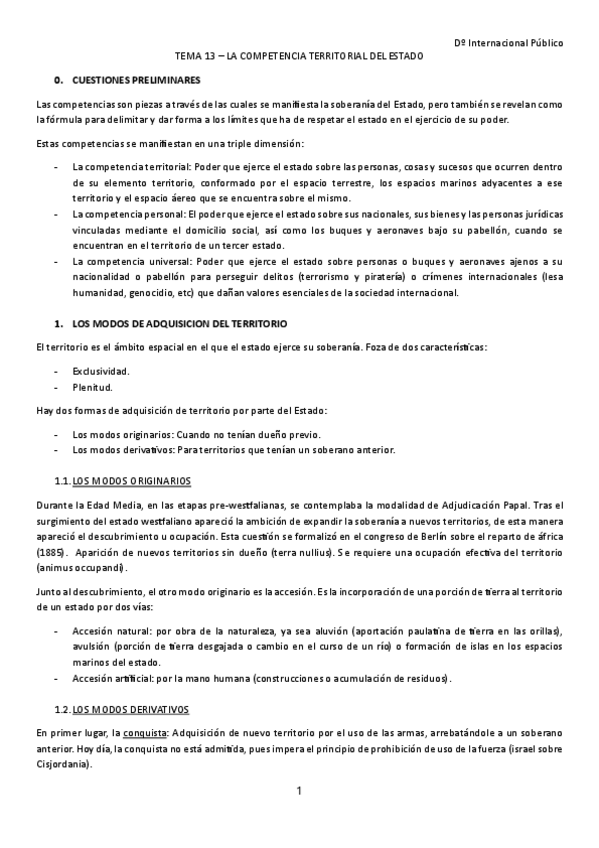 Dº Internacional Público

TEMA 13 – LA COMPETENCIA TERRITORIAL DEL ESTADO

0. CUESTIONES PRELIMINARES

Las competencias son piezas a través de las cuales se manifiesta la soberanía del Estado, pero también se revelan como la fórmula para delimitar y dar forma a los límites que ha de respetar el estado en el ejercicio de su poder.

Estas competencias se manifiestan en una triple dimensión:

- La competencia territorial: Poder que ejerce el estado sobre las personas, cosas y sucesos que ocurren dentro de su elemento territorio, conformado por el espacio terrestre, los espacios marinos adyacentes a ese territorio y el espacio áereo que se encuentra sobre el mismo.
- La competencia personal: El poder que ejerce el estado sobre sus nacionales, sus bienes y las personas jurídicas vinculadas mediante el domicilio social, así como los buques y aeronaves bajo su pabellón, cuando se encuentran en el territorio de un tercer estado.
- La competencia universal: Poder que ejerce el estado sobre personas o buques y aeronaves ajenos a su nacionalidad o pabellón para perseguir delitos (terrorismo y piratería) o crímenes internacionales (lesa humanidad, genocidio, etc) que dañan valores esenciales de la sociedad internacional.

1. LOS MODOS DE ADQUISICION DEL TERRITORIO

El territorio es el ámbito espacial en el que el estado ejerce su soberanía. Foza de dos características:

- Exclusividad.
- Plenitud.

Hay dos formas de adquisición de territorio por parte del Estado:

- Los modos originarios: Cuando no tenían dueño previo.
- Los modos derivativos: Para territorios que tenían un soberano anterior.

1.1. LOS MODOS ORIGINARIOS

Durante la Edad Media, en las etapas pre-westfalianas, se contemplaba la modalidad de Adjudicación Papal. Tras el surgimiento del estado westfaliano apareció la ambición de expandir la soberanía a nuevos territorios, de esta manera apareció el descubrimiento u ocupación. Esta cuestión se formalizó en el congreso de Berlín sobre el reparto de áfrica (1885). Aparición de nuevos territorios sin dueño (terra nullius). Se requiere una ocupación efectiva del territorio (animus occupandi).

Junto al descubrimiento, el otro modo originario es la accesión. Es la incorporación de una porción de tierra al territorio de un estado por dos vías:

- Accesión natural: por obra de la naturaleza, ya sea aluvión (aportación paulatina de tierra en las orillas), avulsión (porción de tierra desgajada o cambio en el curso de un río) o formación de islas en los espacios marinos del estado.
- Accesión artificial: por la mano humana (construcciones o acumulación de residuos).

1.2. LOS MODOS DERIVATIVOS

En primer lugar, la conquista: Adquisición de nuevo territorio por el uso de las armas, arrebatándole a un soberano anterior. Hoy día, la conquista no está admitida, pues impera el principio de prohibición de uso de la fuerza (israel sobre Cisjordania).

1